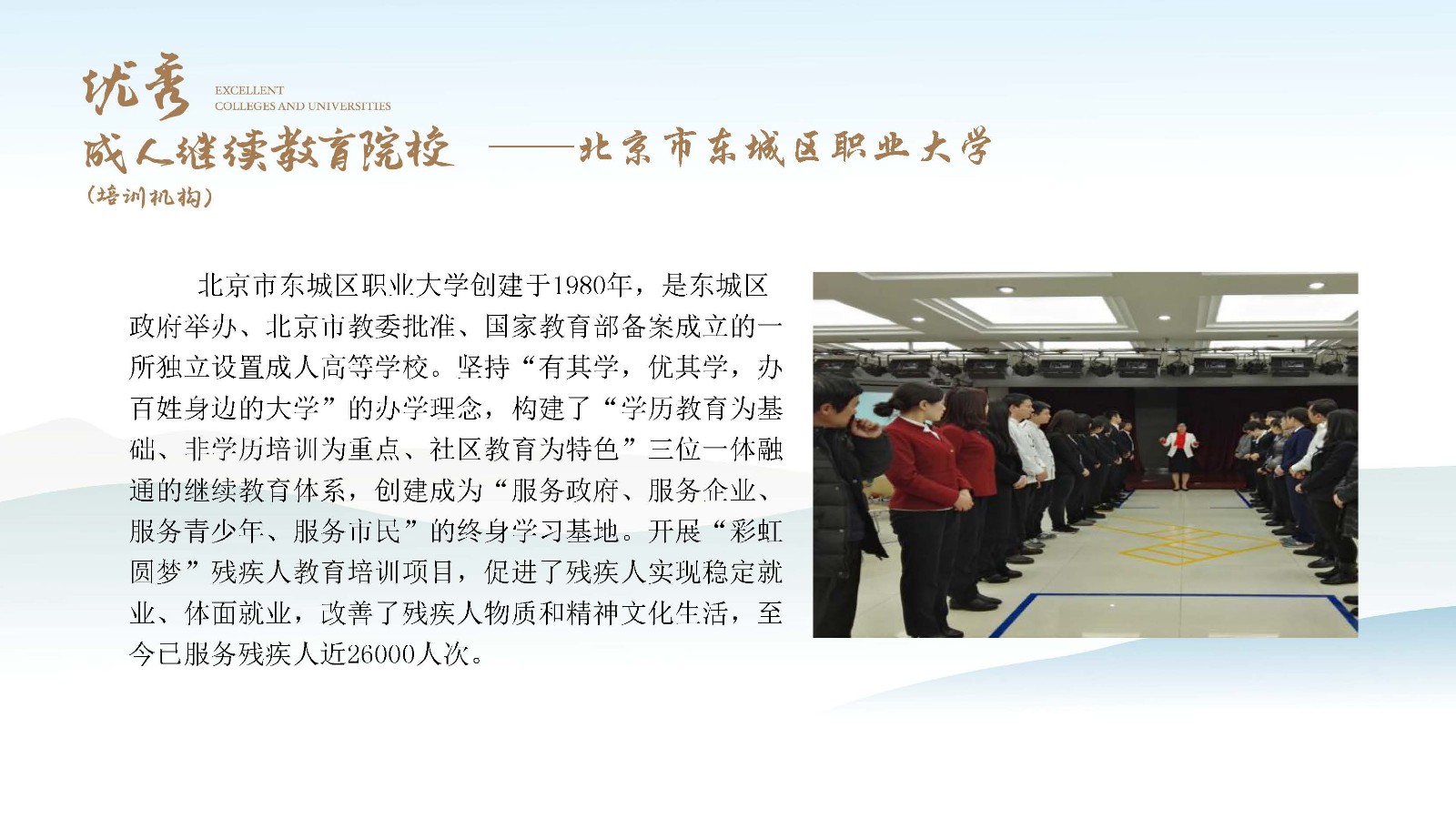 优秀

EXCELLENT
COLLEGES AND UNIVERSITIES

成人继续教育院校 ——北京市东城区职业大学
(培训机构)

北京市东城区职业大学创建于1980年，是东城区政府举办、北京市教委批准、国家教育部备案成立的一所独立设置成人高等学校。坚持“有其学，优其学，办百姓身边的大学”的办学理念，构建了“学历教育为基础、非学历培训为重点、社区教育为特色”三位一体融通的继续教育体系，创建成为“服务政府、服务企业、服务青少年、服务市民”的终身学习基地。开展“彩虹圆梦”残疾人教育培训项目，促进了残疾人实现稳定就业、体面就业，改善了残疾人物质和精神文化生活，至今已服务残疾人近26000人次。